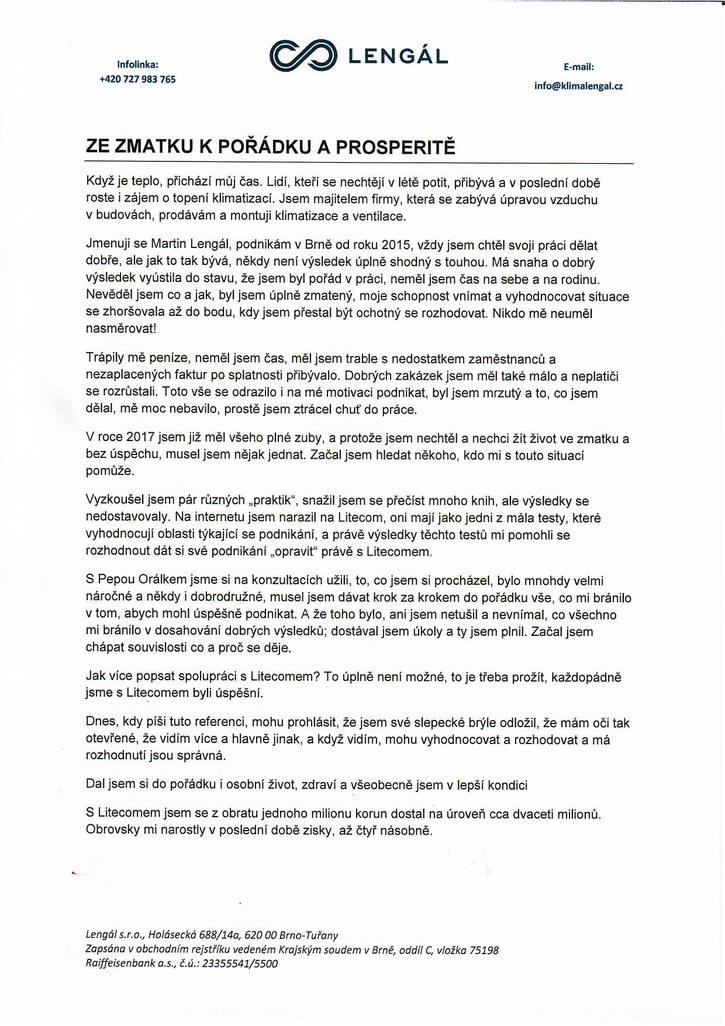 Infolinka:
+420 727 983 765

LENGÁL

E-mail:
info@klimalengal.cz

ZE ZMATKU K POŘÁDKU A PROSPERITĚ

Když je teplo, přichází můj čas. Lidí, kteří se nechtějí v létě potit, přibývá a v poslední době roste i zájem o topení klimatizací. Jsem majitelem firmy, která se zabývá úpravou vzduchu v budovách, prodávám a montuji klimatizace a ventilace.

Jmenuji se Martin Lengál, podnikám v Brně od roku 2015, vždy jsem chtěl svoji práci dělat dobře, ale jak to tak bývá, někdy není výsledek úplně shodný s touhou. Má snaha o dobrý výsledek vyústila do stavu, že jsem byl pořád v práci, neměl jsem čas na sebe a na rodinu. Nevěděl jsem co a jak, byl jsem úplně zmatený, moje schopnost vnímat a vyhodnocovat situace se zhoršovala až do bodu, kdy jsem přestal být ochotný se rozhodovat. Nikdo mě neuměl nasměrovat!

Trápily mě peníze, neměl jsem čas, měl jsem trable s nedostatkem zaměstnanců a nezaplacených faktur po splatnosti přibývalo. Dobrých zakázek jsem měl také málo a neplatiči se rozrůstali. Toto vše se odrazilo i na mé motivaci podnikat, byl jsem mrzutý a to, co jsem dělal, mě moc nebavilo, prostě jsem ztrácel chuť do práce.

V roce 2017 jsem již měl všeho plné zuby, a protože jsem nechtěl a nechci žít život ve zmatku a bez úspěchu, musel jsem nějak jednat. Začal jsem hledat někoho, kdo mi s touto situací pomůže.

Vyzkoušel jsem pár různých „praktik", snažil jsem se přečíst mnoho knih, ale výsledky se nedostavovaly. Na internetu jsem narazil na Litecom, oni mají jako jedni z mála testy, které vyhodnocují oblasti týkající se podnikání, a právě výsledky těchto testů mi pomohli se rozhodnout dát si své podnikání „opravit" právě s Litecomem.

S Pepou Orálkem jsme si na konzultacích užili, to, co jsem si procházel, bylo mnohdy velmi náročné a někdy i dobrodružné, musel jsem dávat krok za krokem do pořádku vše, co mi bránilo v tom, abych mohl úspěšně podnikat. A že toho bylo, ani jsem netušil a nevnímal, co všechno mi bránilo v dosahování dobrých výsledků; dostával jsem úkoly a ty jsem plnil. Začal jsem chápat souvislosti co a proč se děje.

Jak více popsat spolupráci s Litecomem? To úplně není možné, to je třeba prožít, každopádně jsme s Litecomem byli úspěšní.

Dnes, kdy píši tuto referenci, mohu prohlásit, že jsem své slepecké brýle odložil, že mám oči tak otevřené, že vidím více a hlavně jinak, a když vidím, mohu vyhodnocovat a rozhodovat a má rozhodnutí jsou správná.

Dal jsem si do pořádku i osobní život, zdraví a všeobecně jsem v lepší kondici

S Litecomem jsem se z obratu jednoho milionu korun dostal na úroveň cca dvaceti milionů. Obrovsky mi narostly v poslední době zisky, až čtyř násobně.

Lengál s.r.o., Holásecká 688/14a, 620 00 Brno-Tuřany
Zapsána v obchodním rejstříku vedeném Krajským soudem v Brně, oddíl C, vložka 75198
Raiffeisenbank a.s., č.ú.: 23355541/5500